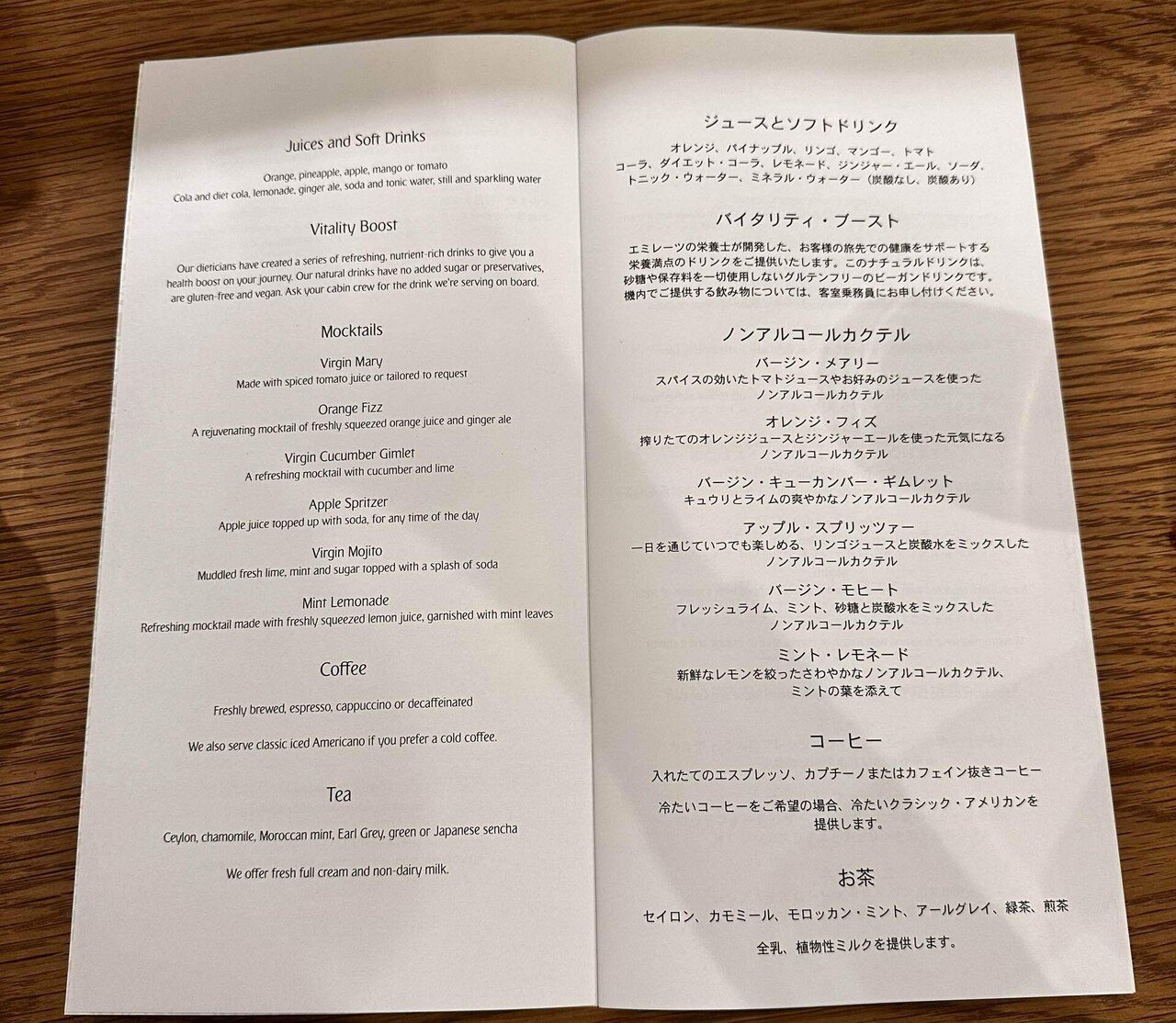 Juices and Soft Drinks

Orange, pineapple, apple, mango or tomato
Cola and diet cola, lemonade, ginger ale, soda and tonic water, still and sparkling water

Vitality Boost

Our dieticians have created a series of refreshing, nutrient-rich drinks to give you a health boost on your journey. Our natural drinks have no added sugar or preservatives, are gluten-free and vegan. Ask your cabin crew for the drink we're serving on board.

Mocktails

Virgin Mary
Made with spiced tomato juice or tailored to request

Orange Fizz
A rejuvenating mocktail of freshly squeezed orange juice and ginger ale

Virgin Cucumber Gimlet
A refreshing mocktail with cucumber and lime

Apple Spritzer
Apple juice topped up with soda, for any time of the day

Virgin Mojito
Muddled fresh lime, mint and sugar topped with a splash of soda

Mint Lemonade
Refreshing mocktail made with freshly squeezed lemon juice, garnished with mint leaves

Coffee

Freshly brewed, espresso, cappuccino or decaffeinated

We also serve classic iced Americano if you prefer a cold coffee.

Tea

Ceylon, chamomile, Moroccan mint, Earl Grey, green or Japanese sencha

We offer fresh full cream and non-dairy milk.

ジュースとソフトドリンク

オレンジ、パイナップル、リンゴ、マンゴー、トマト
コーラ、ダイエット・コーラ、レモネード、ジンジャー・エール、ソーダ、トニック・ウォーター、ミネラル・ウォーター（炭酸なし、炭酸あり）

バイタリティ・ブースト

エミレーツの栄養士が開発した、お客様の旅先での健康をサポートする栄養満点のドリンクをご提供いたします。このナチュラルドリンクは、砂糖や保存料を一切使用しないグルテンフリーのビーガンドリンクです。機内でご提供する飲み物については、客室乗務員にお申し付けください。

ノンアルコールカクテル

バージン・メアリー
スパイスの効いたトマトジュースやお好みのジュースを使ったノンアルコールカクテル

オレンジ・フィズ
搾りたてのオレンジジュースとジンジャーエールを使った元気になるノンアルコールカクテル

バージン・キューカンバー・ギムレット
キュウリとライムの爽やかなノンアルコールカクテル

アップル・スプリッツァー
一日を通じていつでも楽しめる、リンゴジュースと炭酸水をミックスしたノンアルコールカクテル

バージン・モヒート
フレッシュライム、ミント、砂糖と炭酸水をミックスしたノンアルコールカクテル

ミント・レモネード
新鮮なレモンを絞ったさわやかなノンアルコールカクテル、ミントの葉を添えて

コーヒー

入れたてのエスプレッソ、カプチーノまたはカフェイン抜きコーヒー

冷たいコーヒーをご希望の場合、冷たいクラシック・アメリカンを提供します。

お茶

セイロン、カモミール、モロッカン・ミント、アールグレイ、緑茶、煎茶

全乳、植物性ミルクを提供します。